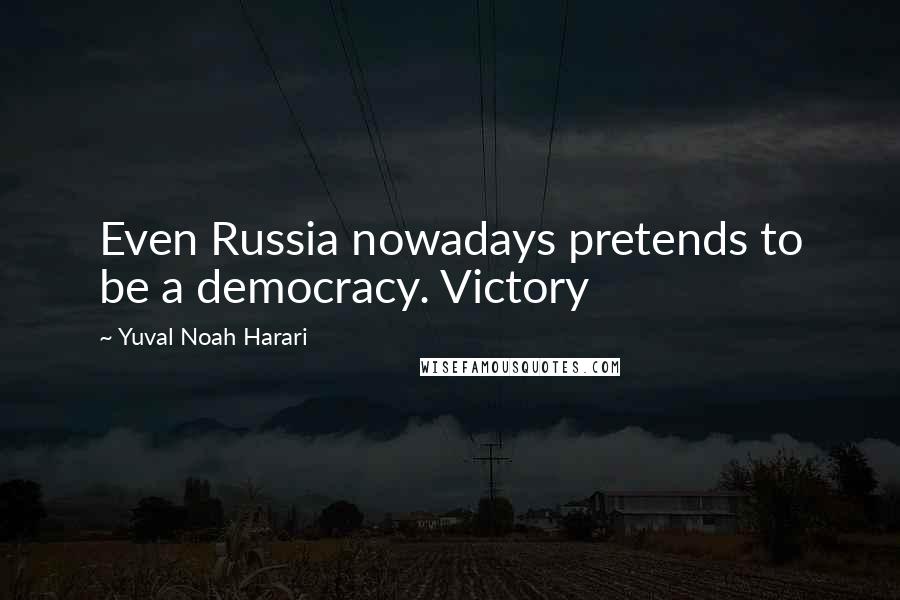 Even Russia nowadays pretends to be a democracy. Victory

~ Yuval Noah Harari

WISEFAMOUSQUOTES.COM